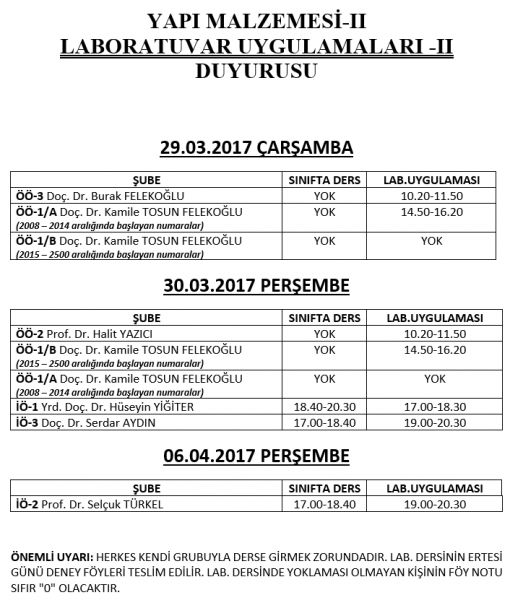 YAPI MALZEMESİ-II
LABORATUVAR UYGULAMALARI -II
DUYURUSU

29.03.2017 ÇARŞAMBA

| ŞUBE | SINIFTA DERS | LAB.UYGULAMASI |
|---|---|---|
| ÖÖ-3 Doç. Dr. Burak FELEKOĞLU | YOK | 10.20-11.50 |
| ÖÖ-1/A Doç. Dr. Kamile TOSUN FELEKOĞLU (2008 – 2014 aralığında başlayan numaralar) | YOK | 14.50-16.20 |
| ÖÖ-1/B Doç. Dr. Kamile TOSUN FELEKOĞLU (2015 – 2500 aralığında başlayan numaralar) | YOK | YOK |

30.03.2017 PERŞEMBE

| ŞUBE | SINIFTA DERS | LAB.UYGULAMASI |
|---|---|---|
| ÖÖ-2 Prof. Dr. Halit YAZICI | YOK | 10.20-11.50 |
| ÖÖ-1/B Doç. Dr. Kamile TOSUN FELEKOĞLU (2015 – 2500 aralığında başlayan numaralar) | YOK | 14.50-16.20 |
| ÖÖ-1/A Doç. Dr. Kamile TOSUN FELEKOĞLU (2008 – 2014 aralığında başlayan numaralar) | YOK | YOK |
| İÖ-1 Yrd. Doç. Dr. Hüseyin YİĞİTER | 18.40-20.30 | 17.00-18.30 |
| İÖ-3 Doç. Dr. Serdar AYDIN | 17.00-18.40 | 19.00-20.30 |

06.04.2017 PERŞEMBE

| ŞUBE | SINIFTA DERS | LAB.UYGULAMASI |
|---|---|---|
| İÖ-2 Prof. Dr. Selçuk TÜRKEL | 17.00-18.40 | 19.00-20.30 |

ÖNEMLİ UYARI: HERKES KENDİ GRUBUYLA DERSE GİRMEK ZORUNDADIR. LAB. DERSİNİN ERTESİ GÜNÜ DENEY FÖYLERİ TESLİM EDİLİR. LAB. DERSİNDE YOKLAMASI OLMAYAN KİŞİNİN FÖY NOTU SIFIR "0" OLACAKTIR.